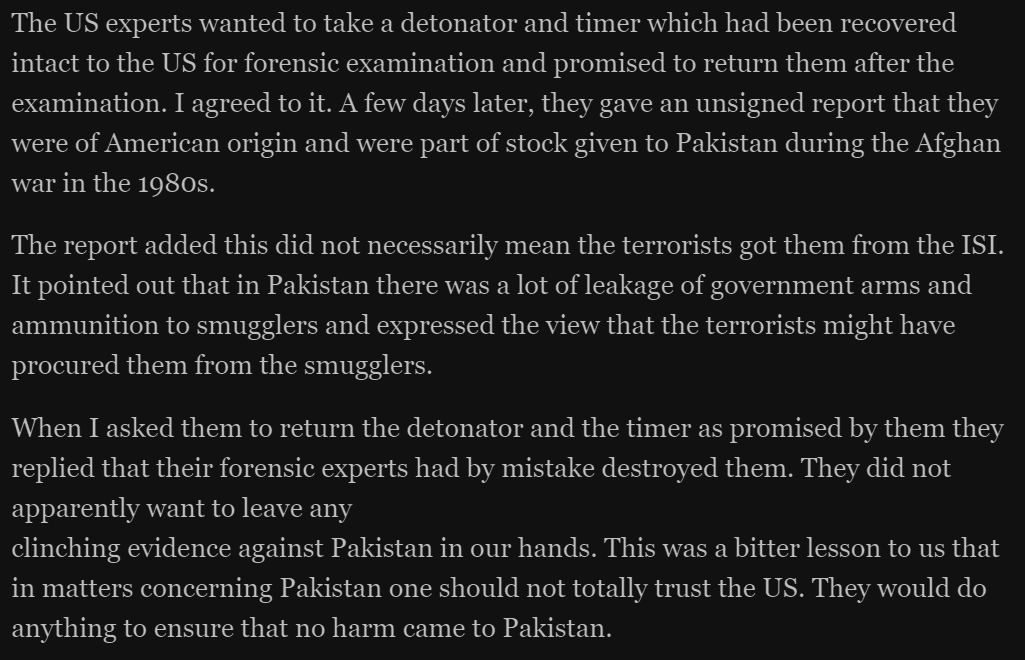 The US experts wanted to take a detonator and timer which had been recovered intact to the US for forensic examination and promised to return them after the examination. I agreed to it. A few days later, they gave an unsigned report that they were of American origin and were part of stock given to Pakistan during the Afghan war in the 1980s.

The report added this did not necessarily mean the terrorists got them from the ISI. It pointed out that in Pakistan there was a lot of leakage of government arms and ammunition to smugglers and expressed the view that the terrorists might have procured them from the smugglers.

When I asked them to return the detonator and the timer as promised by them they replied that their forensic experts had by mistake destroyed them. They did not apparently want to leave any
clinching evidence against Pakistan in our hands. This was a bitter lesson to us that in matters concerning Pakistan one should not totally trust the US. They would do anything to ensure that no harm came to Pakistan.